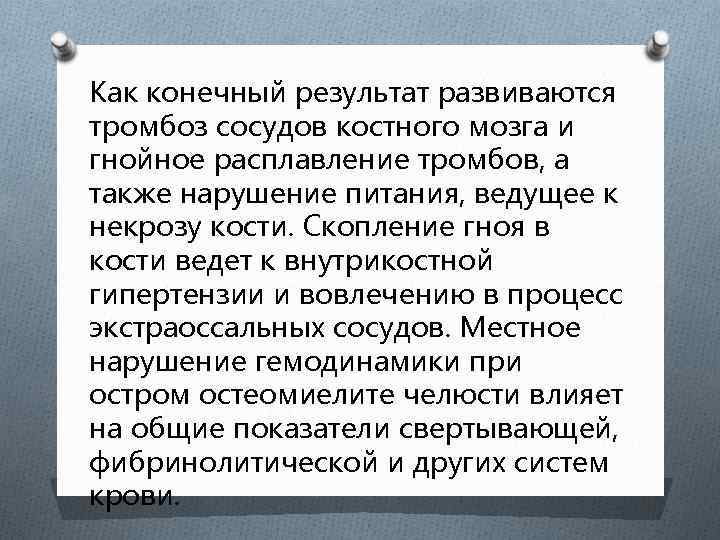 Как конечный результат развиваются тромбоз сосудов костного мозга и гнойное расплавление тромбов, а также нарушение питания, ведущее к некрозу кости. Скопление гноя в кости ведет к внутрикостной гипертензии и вовлечению в процесс экстраоссальных сосудов. Местное нарушение гемодинамики при остром остеомиелите челюсти влияет на общие показатели свертывающей, фибринолитической и других систем крови.